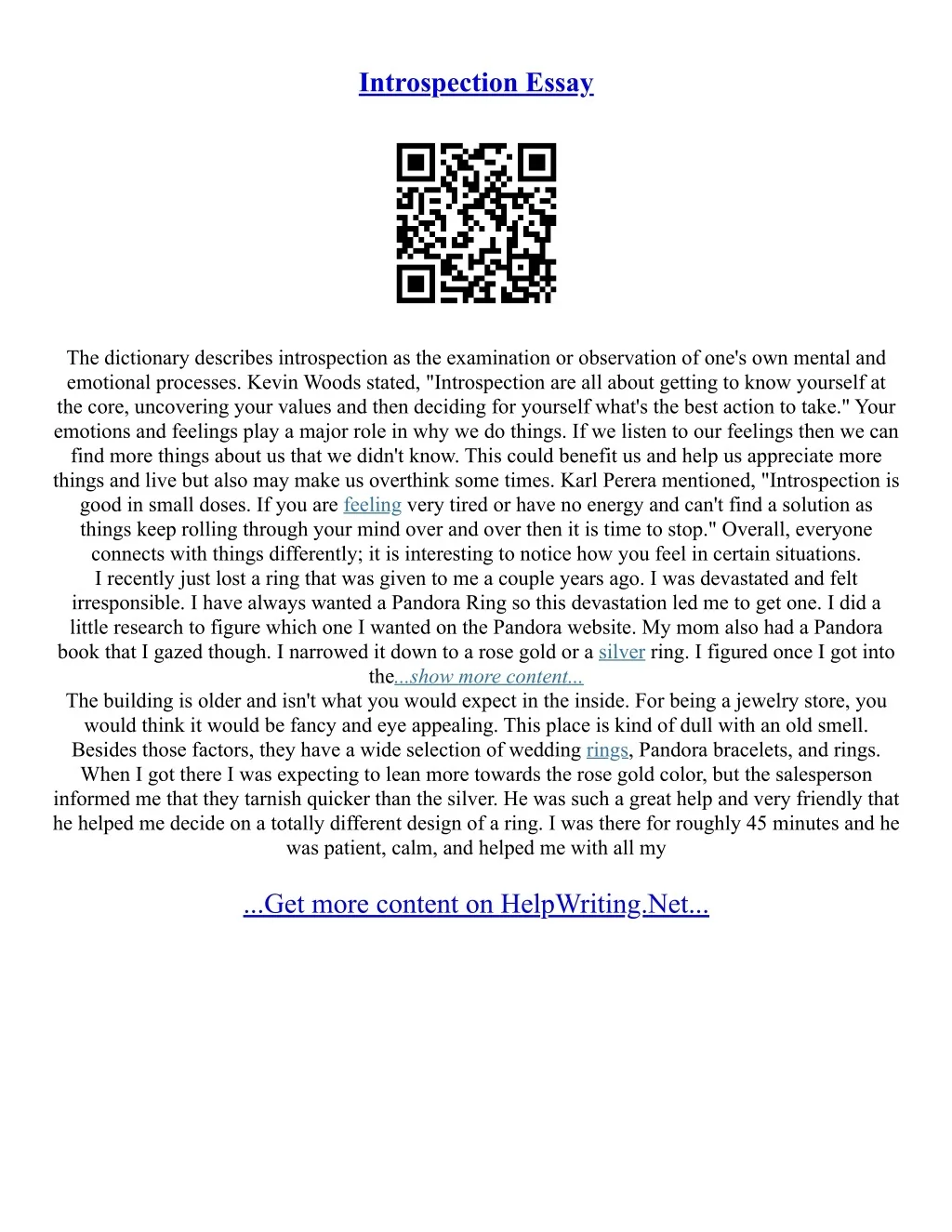 Introspection Essay

The dictionary describes introspection as the examination or observation of one's own mental and emotional processes. Kevin Woods stated, "Introspection are all about getting to know yourself at the core, uncovering your values and then deciding for yourself what's the best action to take." Your emotions and feelings play a major role in why we do things. If we listen to our feelings then we can find more things about us that we didn't know. This could benefit us and help us appreciate more things and live but also may make us overthink some times. Karl Perera mentioned, "Introspection is good in small doses. If you are feeling very tired or have no energy and can't find a solution as things keep rolling through your mind over and over then it is time to stop." Overall, everyone connects with things differently; it is interesting to notice how you feel in certain situations.

I recently just lost a ring that was given to me a couple years ago. I was devastated and felt irresponsible. I have always wanted a Pandora Ring so this devastation led me to get one. I did a little research to figure which one I wanted on the Pandora website. My mom also had a Pandora book that I gazed though. I narrowed it down to a rose gold or a silver ring. I figured once I got into the...show more content...

The building is older and isn't what you would expect in the inside. For being a jewelry store, you would think it would be fancy and eye appealing. This place is kind of dull with an old smell. Besides those factors, they have a wide selection of wedding rings, Pandora bracelets, and rings. When I got there I was expecting to lean more towards the rose gold color, but the salesperson informed me that they tarnish quicker than the silver. He was such a great help and very friendly that he helped me decide on a totally different design of a ring. I was there for roughly 45 minutes and he was patient, calm, and helped me with all my

...Get more content on HelpWriting.Net...